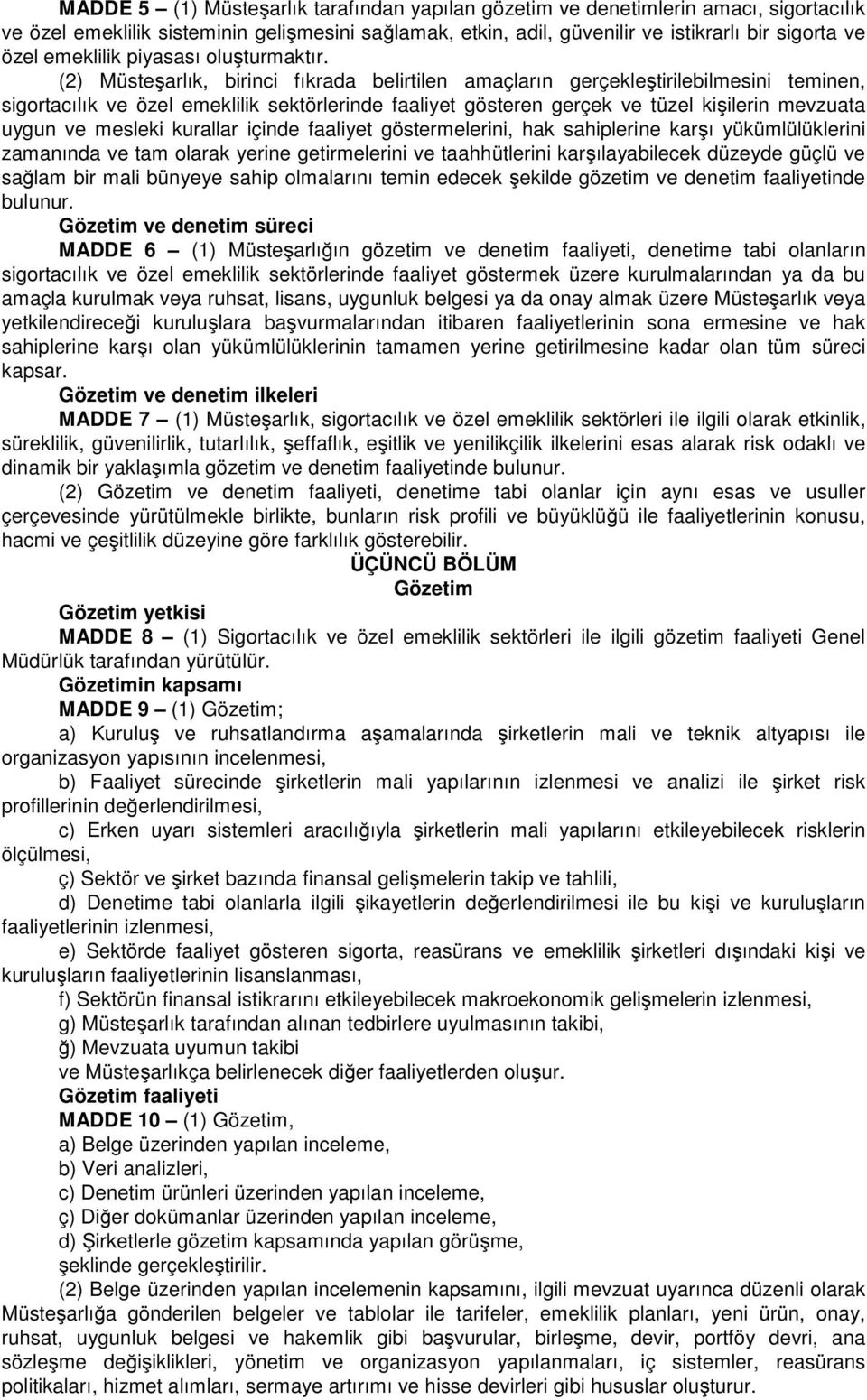 MADDE 5 – (1) Müsteşarlık tarafından yapılan gözetim ve denetimlerin amacı, sigortacılık ve özel emeklilik sisteminin gelişmesini sağlamak, etkin, adil, güvenilir ve istikrarlı bir sigorta ve özel emeklilik piyasası oluşturmaktır.

(2) Müsteşarlık, birinci fıkrada belirtilen amaçların gerçekleştirilebilmesini teminen, sigortacılık ve özel emeklilik sektörlerinde faaliyet gösteren gerçek ve tüzel kişilerin mevzuata uygun ve mesleki kurallar içinde faaliyet göstermelerini, hak sahiplerine karşı yükümlülüklerini zamanında ve tam olarak yerine getirmelerini ve taahhütlerini karşılayabilecek düzeyde güçlü ve sağlam bir mali bünyeye sahip olmalarını temin edecek şekilde gözetim ve denetim faaliyetinde bulunur.

Gözetim ve denetim süreci

MADDE 6 – (1) Müsteşarlığın gözetim ve denetim faaliyeti, denetime tabi olanların sigortacılık ve özel emeklilik sektörlerinde faaliyet göstermek üzere kurulmalarından ya da bu amaçla kurulmak veya ruhsat, lisans, uygunluk belgesi ya da onay almak üzere Müsteşarlık veya yetkilendireceği kuruluşlara başvurmalarından itibaren faaliyetlerinin sona ermesine ve hak sahiplerine karşı olan yükümlülüklerinin tamamen yerine getirilmesine kadar olan tüm süreci kapsar.

Gözetim ve denetim ilkeleri

MADDE 7 – (1) Müsteşarlık, sigortacılık ve özel emeklilik sektörleri ile ilgili olarak etkinlik, süreklilik, güvenilirlik, tutarlılık, şeffaflık, eşitlik ve yenilikçilik ilkelerini esas alarak risk odaklı ve dinamik bir yaklaşımla gözetim ve denetim faaliyetinde bulunur.

(2) Gözetim ve denetim faaliyeti, denetime tabi olanlar için aynı esas ve usuller çerçevesinde yürütülmekle birlikte, bunların risk profili ve büyüklüğü ile faaliyetlerinin konusu, hacmi ve çeşitlilik düzeyine göre farklılık gösterebilir.

ÜÇÜNCÜ BÖLÜM
Gözetim

Gözetim yetkisi

MADDE 8 – (1) Sigortacılık ve özel emeklilik sektörleri ile ilgili gözetim faaliyeti Genel Müdürlük tarafından yürütülür.

Gözetimin kapsamı

MADDE 9 – (1) Gözetim;

a) Kuruluş ve ruhsatlandırma aşamalarında şirketlerin mali ve teknik altyapısı ile organizasyon yapısının incelenmesi,

b) Faaliyet sürecinde şirketlerin mali yapılarının izlenmesi ve analizi ile şirket risk profillerinin değerlendirilmesi,

c) Erken uyarı sistemleri aracılığıyla şirketlerin mali yapılarını etkileyebilecek risklerin ölçülmesi,

ç) Sektör ve şirket bazında finansal gelişmelerin takip ve tahlili,

d) Denetime tabi olanlarla ilgili şikayetlerin değerlendirilmesi ile bu kişi ve kuruluşların faaliyetlerinin izlenmesi,

e) Sektörde faaliyet gösteren sigorta, reasürans ve emeklilik şirketleri dışındaki kişi ve kuruluşların faaliyetlerinin lisanslanması,

f) Sektörün finansal istikrarını etkileyebilecek makroekonomik gelişmelerin izlenmesi,

g) Müsteşarlık tarafından alınan tedbirlere uyulmasının takibi,

ğ) Mevzuata uyumun takibi

ve Müsteşarlıkça belirlenecek diğer faaliyetlerden oluşur.

Gözetim faaliyeti

MADDE 10 – (1) Gözetim,

a) Belge üzerinden yapılan inceleme,

b) Veri analizleri,

c) Denetim ürünleri üzerinden yapılan inceleme,

ç) Diğer dokümanlar üzerinden yapılan inceleme,

d) Şirketlerle gözetim kapsamında yapılan görüşme,

şeklinde gerçekleştirilir.

(2) Belge üzerinden yapılan incelemenin kapsamını, ilgili mevzuat uyarınca düzenli olarak Müsteşarlığa gönderilen belgeler ve tablolar ile tarifeler, emeklilik planları, yeni ürün, onay, ruhsat, uygunluk belgesi ve hakemlik gibi başvurular, birleşme, devir, portföy devri, ana sözleşme değişiklikleri, yönetim ve organizasyon yapılanmaları, iç sistemler, reasürans politikaları, hizmet alımları, sermaye artırımı ve hisse devirleri gibi hususlar oluşturur.